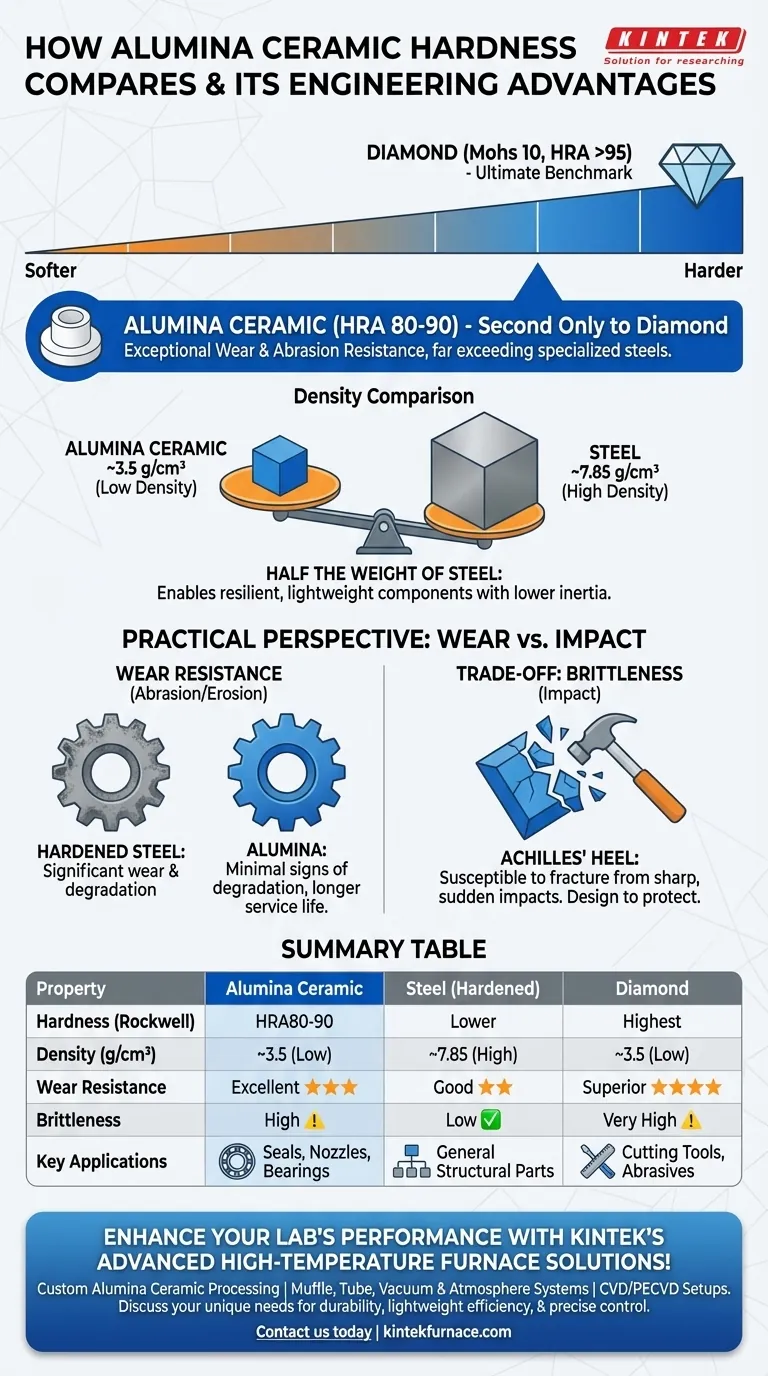 HOW ALUMINA CERAMIC HARDNESS COMPARES & ITS ENGINEERING ADVANTAGES

KINTEK
Solution for researching

DIAMOND (Mohs 10, HRA >95)
- Ultimate Benchmark

Softer

Harder

ALUMINA CERAMIC (HRA 80-90) - Second Only to Diamond
Exceptional Wear & Abrasion Resistance, far exceeding specialized steels.

Density Comparison

ALUMINA CERAMIC
~3.5 g/cm³
(Low Density)

STEEL
~7.85 g/cm³
(High Density)

HALF THE WEIGHT OF STEEL:
Enables resilient, lightweight components with lower inertia.

PRACTICAL PERSPECTIVE: WEAR vs. IMPACT

WEAR RESISTANCE
(Abrasion/Erosion)

HARDENED STEEL:
Significant wear & degradation

ALUMINA:
Minimal signs of degradation, longer service life.

TRADE-OFF: BRITTLENESS
(Impact)

ACHILLES' HEEL:
Susceptible to fracture from sharp, sudden impacts. Design to protect.

SUMMARY TABLE

| Property | Alumina Ceramic | Steel (Hardened) | Diamond |
|---|---|---|---|
| Hardness (Rockwell) | HRA80-90 | Lower | Highest |
| Density (g/cm³) | ~3.5 (Low) | ~7.85 (High) | ~3.5 (Low) |
| Wear Resistance | Excellent ★★★ | Good ★★ | Superior ★★★★ |
| Brittleness | High ⚠ | Low ✅ | Very High ⚠ |
| Key Applications | Seals, Nozzles, Bearings | General Structural Parts | Cutting Tools, Abrasives |

ENHANCE YOUR LAB'S PERFORMANCE WITH KINTEK'S ADVANCED HIGH-TEMPERATURE FURNACE SOLUTIONS!
Custom Alumina Ceramic Processing | Muffle, Tube, Vacuum & Atmosphere Systems | CVD/PECVD Setups.
Discuss your unique needs for durability, lightweight efficiency, & precise control.
Contact us today | kintekfurnace.com